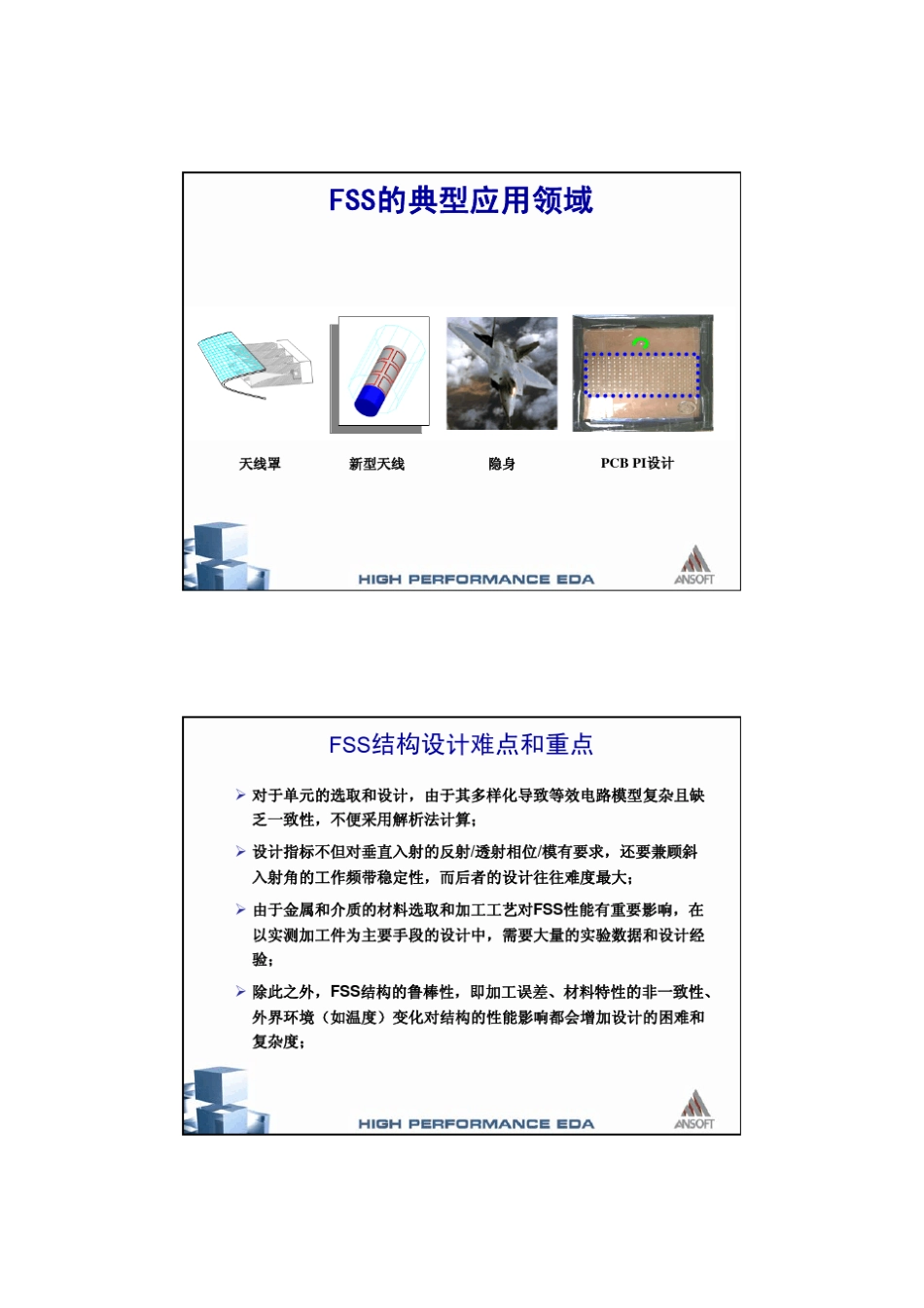 FSS的典型应用领域

天线罩　新型天线　隐身　PCB PI设计

HIGH PERFORMANCE EDA

ANSOFT

FSS结构设计难点和重点

➢ 对于单元的选取和设计，由于其多样化导致等效电路模型复杂且缺乏一致性，不便采用解析法计算；

➢ 设计指标不但对垂直入射的反射/透射相位/模有要求，还要兼顾斜入射角的工作频带稳定性，而后者的设计往往难度最大；

➢ 由于金属和介质的材料选取和加工工艺对FSS性能有重要影响，在以实测加工件为主要手段的设计中，需要大量的实验数据和设计经验；

➢ 除此之外，FSS结构的鲁棒性，即加工误差、材料特性的非一致性、外界环境（如温度）变化对结构的性能影响都会增加设计的困难和复杂度；

HIGH PERFORMANCE EDA

ANSOFT